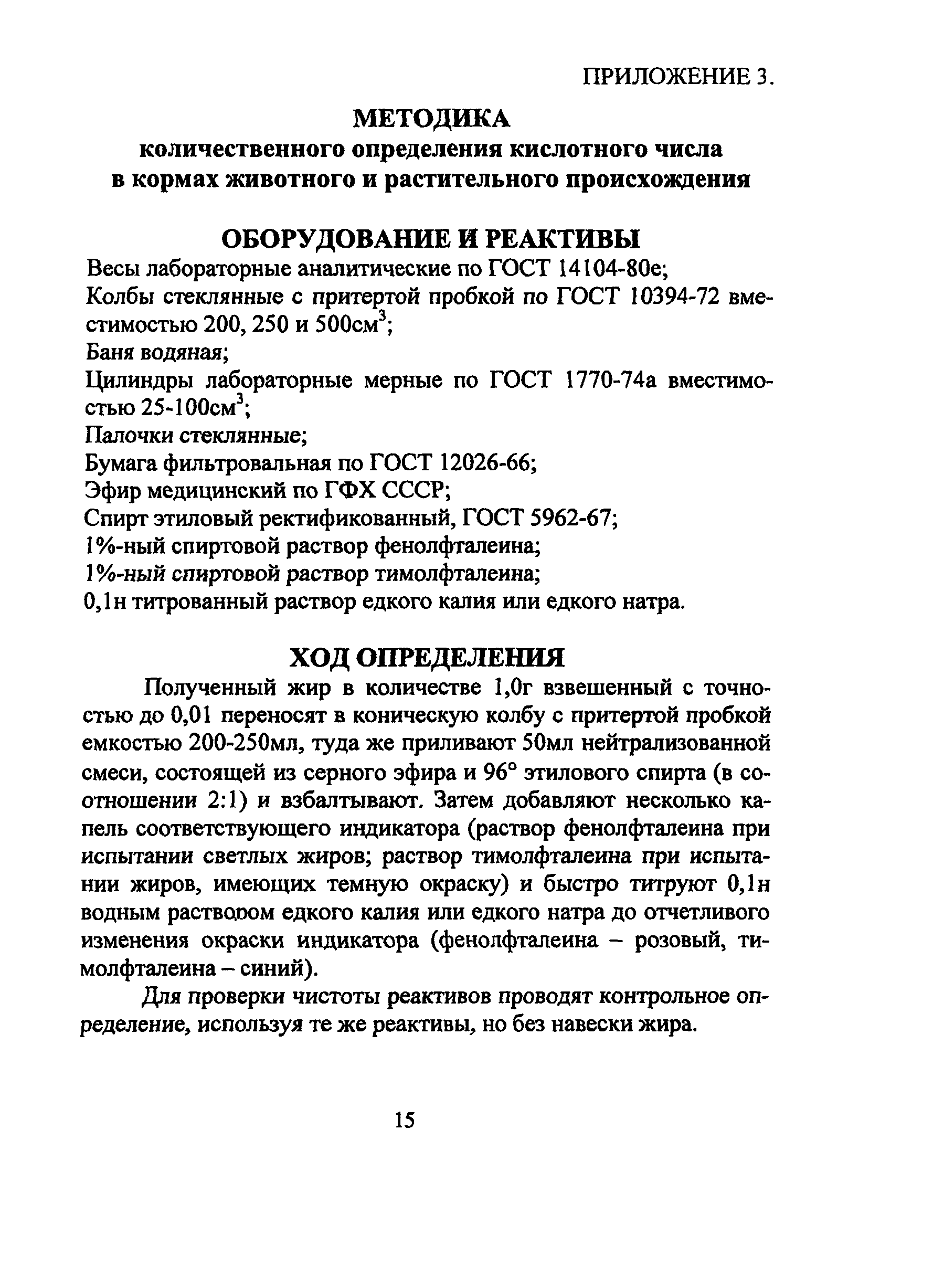 ПРИЛОЖЕНИЕ 3.

МЕТОДИКА
количественного определения кислотного числа в кормах животного и растительного происхождения

ОБОРУДОВАНИЕ И РЕАКТИВЫ

Весы лабораторные аналитические по ГОСТ 14104-80е;
Колбы стеклянные с притертой пробкой по ГОСТ 10394-72 вместимостью 200, 250 и 500см$^3$;
Баня водяная;
Цилиндры лабораторные мерные по ГОСТ 1770-74а вместимостью 25-100см$^3$;
Палочки стеклянные;
Бумага фильтровальная по ГОСТ 12026-66;
Эфир медицинский по ГФХ СССР;
Спирт этиловый ректификованный, ГОСТ 5962-67;
1%-ный спиртовой раствор фенолфталеина;
1%-ный спиртовой раствор тимолфталеина;
0,1н титрованный раствор едкого калия или едкого натра.

ХОД ОПРЕДЕЛЕНИЯ

Полученный жир в количестве 1,0г взвешенный с точностью до 0,01 переносят в коническую колбу с притертой пробкой емкостью 200-250мл, туда же приливают 50мл нейтрализованной смеси, состоящей из серного эфира и 96° этилового спирта (в соотношении 2:1) и взбалтывают. Затем добавляют несколько капель соответствующего индикатора (раствор фенолфталеина при испытании светлых жиров; раствор тимолфталеина при испытании жиров, имеющих темную окраску) и быстро титруют 0,1н водным раствором едкого калия или едкого натра до отчетливого изменения окраски индикатора (фенолфталеина – розовый, тимолфталеина – синий).

Для проверки чистоты реактивов проводят контрольное определение, используя те же реактивы, но без навески жира.

15